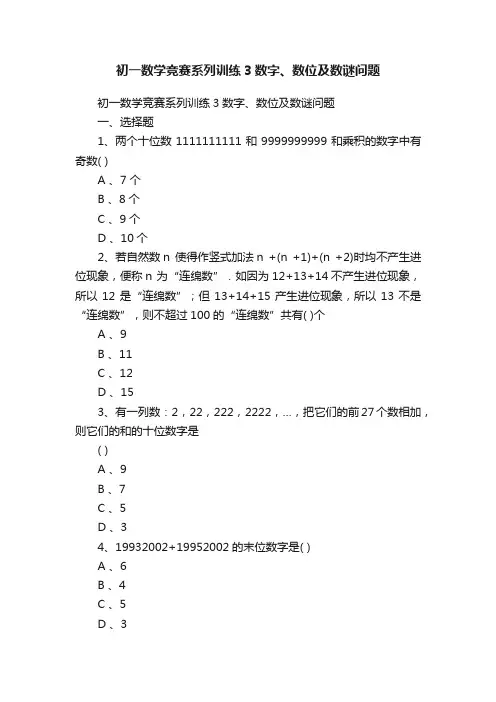 初一数学竞赛系列训练 3 数字、数位及数谜问题

初一数学竞赛系列训练 3 数字、数位及数谜问题

一、选择题

1、两个十位数 1111111111 和 9999999999 和乘积的数字中有奇数( )

A 、7 个

B 、8 个

C 、9 个

D 、10 个

2、若自然数 n 使得作竖式加法 n +(n +1)+(n +2)时均不产生进位现象，便称 n 为“连绵数”．如因为 12+13+14 不产生进位现象，所以 12 是“连绵数”；但 13+14+15 产生进位现象，所以 13 不是“连绵数”，则不超过 100 的“连绵数”共有( )个

A 、9

B 、11

C 、12

D 、15

3、有一列数：2，22，222，2222，…，把它们的前 27 个数相加，则它们的和的十位数字是

( )

A 、9

B 、7

C 、5

D 、3

4、19932002+19952002 的末位数字是( )

A 、6

B 、4

C 、5

D 、3